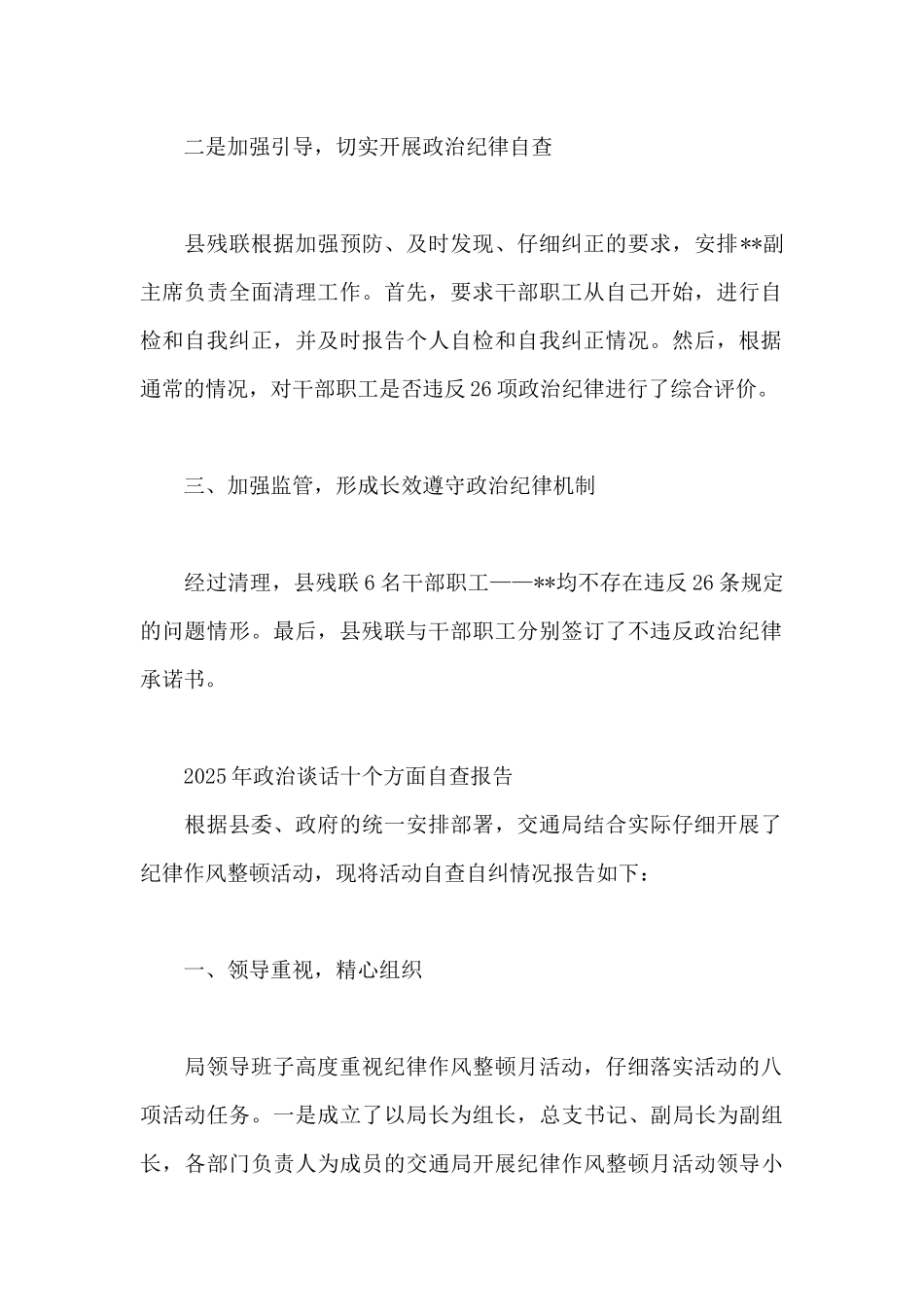 二是加强引导，切实开展政治纪律自查

县残联根据加强预防、及时发现、仔细纠正的要求，安排**副主席负责全面清理工作。首先，要求干部职工从自己开始，进行自检和自我纠正，并及时报告个人自检和自我纠正情况。然后，根据通常的情况，对干部职工是否违反26项政治纪律进行了综合评价。

三、加强监管，形成长效遵守政治纪律机制

经过清理，县残联6名干部职工——**均不存在违反26条规定的问题情形。最后，县残联与干部职工分别签订了不违反政治纪律承诺书。

2025年政治谈话十个方面自查报告

根据县委、政府的统一安排部署，交通局结合实际仔细开展了纪律作风整顿活动，现将活动自查自纠情况报告如下：

一、领导重视，精心组织

局领导班子高度重视纪律作风整顿月活动，仔细落实活动的八项活动任务。一是成立了以局长为组长，总支书记、副局长为副组长，各部门负责人为成员的交通局开展纪律作风整顿月活动领导小